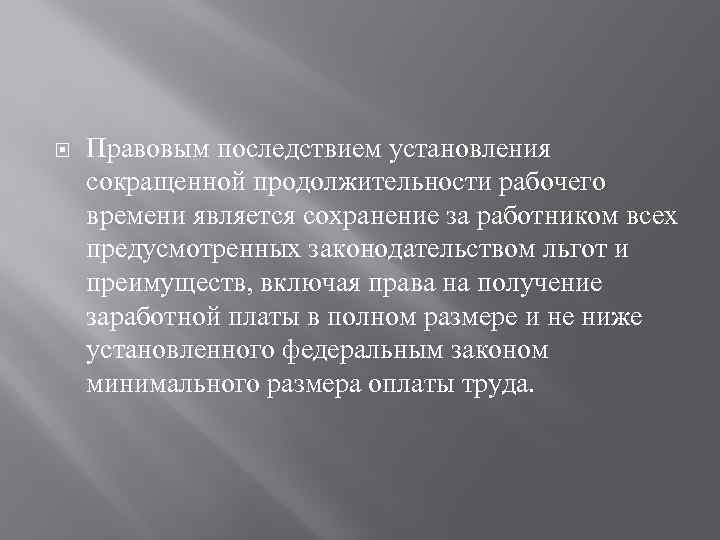 Правовым последствием установления сокращенной продолжительности рабочего времени является сохранение за работником всех предусмотренных законодательством льгот и преимуществ, включая права на получение заработной платы в полном размере и не ниже установленного федеральным законом минимального размера оплаты труда.